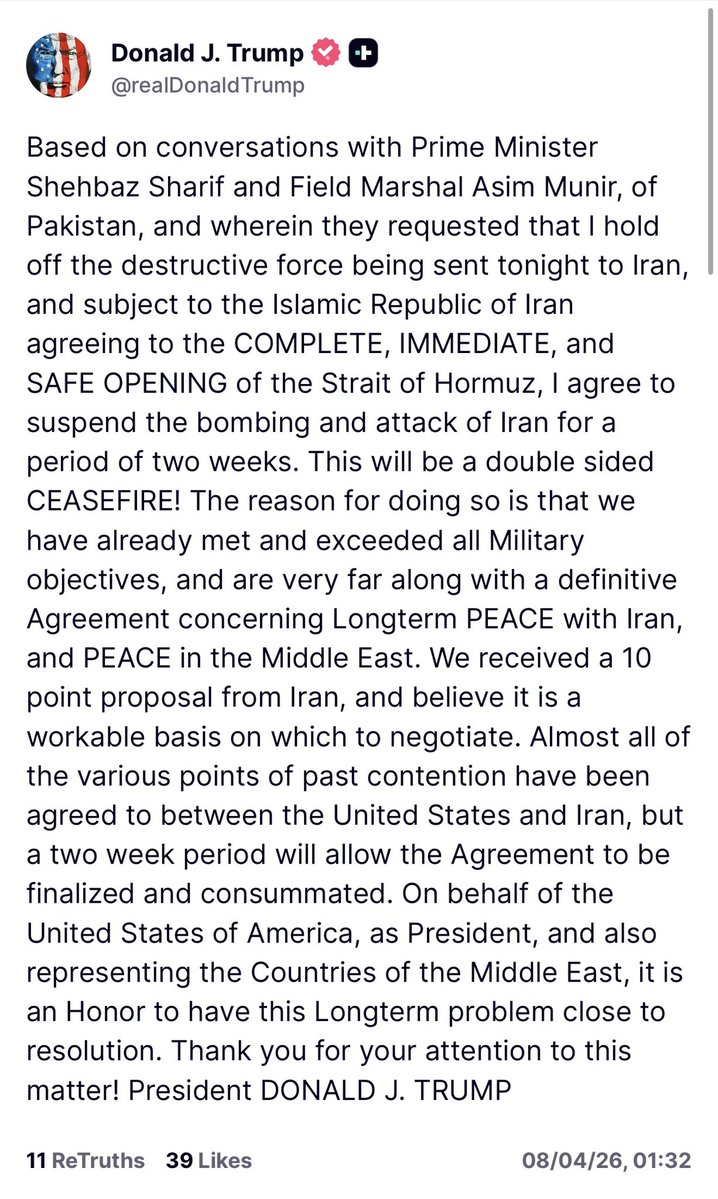 Donald J. Trump
@realDonaldTrump

Based on conversations with Prime Minister Shehbaz Sharif and Field Marshal Asim Munir, of Pakistan, and wherein they requested that I hold off the destructive force being sent tonight to Iran, and subject to the Islamic Republic of Iran agreeing to the COMPLETE, IMMEDIATE, and SAFE OPENING of the Strait of Hormuz, I agree to suspend the bombing and attack of Iran for a period of two weeks. This will be a double sided CEASEFIRE! The reason for doing so is that we have already met and exceeded all Military objectives, and are very far along with a definitive Agreement concerning Longterm PEACE with Iran, and PEACE in the Middle East. We received a 10 point proposal from Iran, and believe it is a workable basis on which to negotiate. Almost all of the various points of past contention have been agreed to between the United States and Iran, but a two week period will allow the Agreement to be finalized and consummated. On behalf of the United States of America, as President, and also representing the Countries of the Middle East, it is an Honor to have this Longterm problem close to resolution. Thank you for your attention to this matter! President DONALD J. TRUMP

11 ReTruths 39 Likes 08/04/26, 01:32